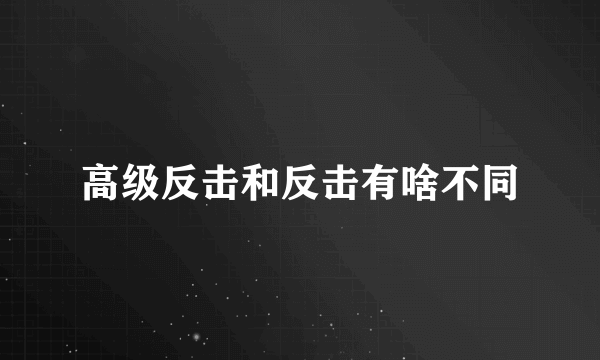 高级反击和反击有啥不同